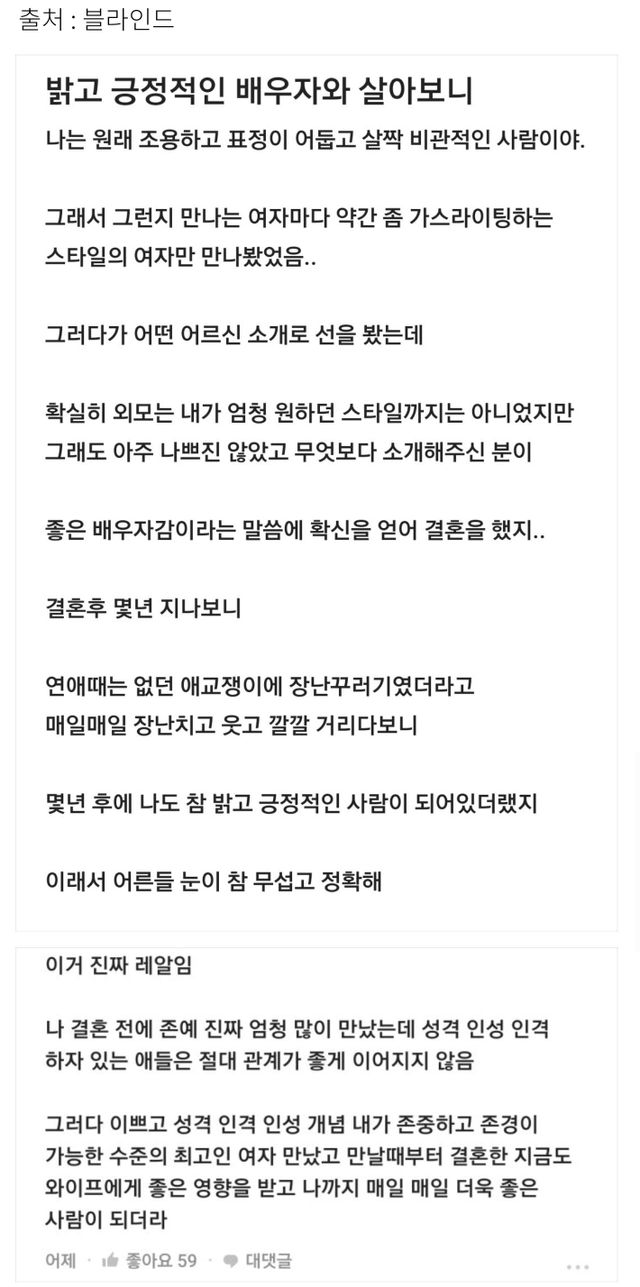 출처 : 블라인드

밝고 긍정적인 배우자와 살아보니

나는 원래 조용하고 표정이 어둡고 살짝 비관적인 사람이야.

그래서 그런지 만나는 여자마다 약간 좀 가스라이팅하는 스타일의 여자만 만나봤었음..

그러다가 어떤 어르신 소개로 선을 봤는데

확실히 외모는 내가 엄청 원하던 스타일까지는 아니었지만 그래도 아주 나쁘진 않았고 무엇보다 소개해주신 분이

좋은 배우자감이라는 말씀에 확신을 얻어 결혼을 했지..

결혼후 몇년 지나보니

연애때는 없던 애교쟁이에 장난꾸러기였더라고 매일매일 장난치고 웃고 깔깔 거리다보니

몇년 후에 나도 참 밝고 긍정적인 사람이 되어있더랬지

이래서 어른들 눈이 참 무섭고 정확해

이거 진짜 레알임

나 결혼 전에 존예 진짜 엄청 많이 만났는데 성격 인성 인격 하자 있는 애들은 절대 관계가 좋게 이어지지 않음

그러다 이쁘고 성격 인격 인성 개념 내가 존중하고 존경이 가능한 수준의 최고인 여자 만났고 만날때부터 결혼한 지금도 와이프에게 좋은 영향을 받고 나까지 매일 매일 더욱 좋은 사람이 되더라

어제 · 좋아요 59 · 대댓글